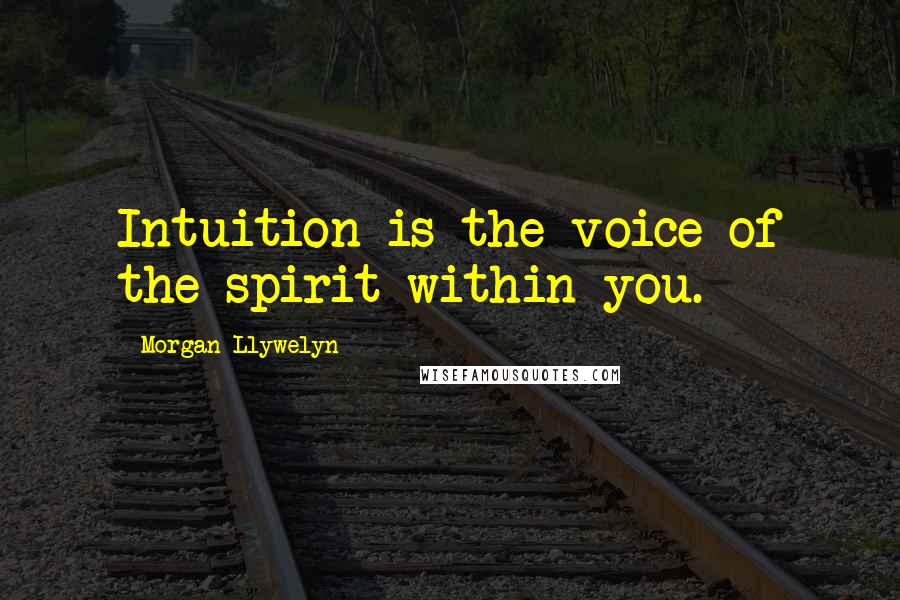 Intuition is the voice of the spirit within you.

Morgan Llywelyn

WISEFAMOUSQUOTES.COM